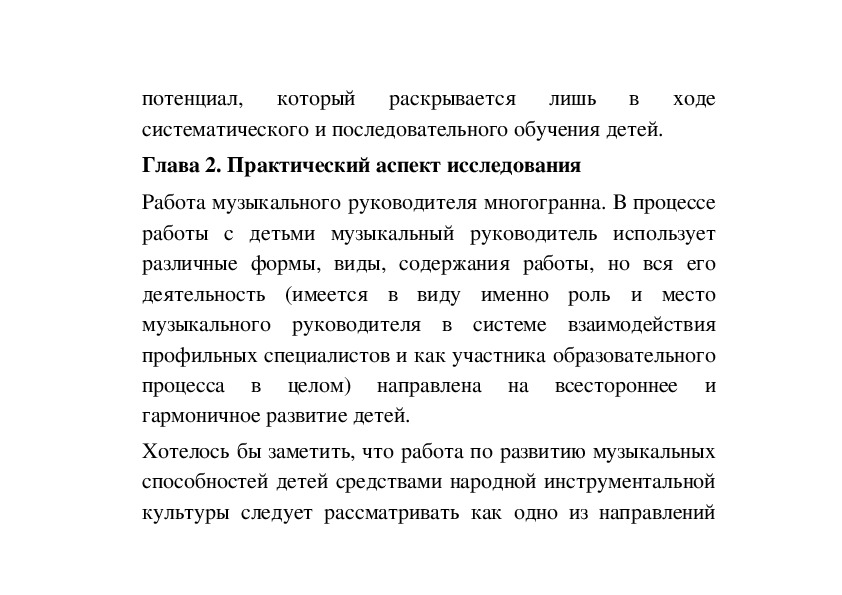 потенциал, который раскрывается лишь в ходе систематического и последовательного обучения детей.

Глава 2. Практический аспект исследования

Работа музыкального руководителя многогранна. В процессе работы с детьми музыкальный руководитель использует различные формы, виды, содержания работы, но вся его деятельность (имеется в виду именно роль и место музыкального руководителя в системе взаимодействия профильных специалистов и как участника образовательного процесса в целом) направлена на всестороннее и гармоничное развитие детей.

Хотелось бы заметить, что работа по развитию музыкальных способностей детей средствами народной инструментальной культуры следует рассматривать как одно из направлений